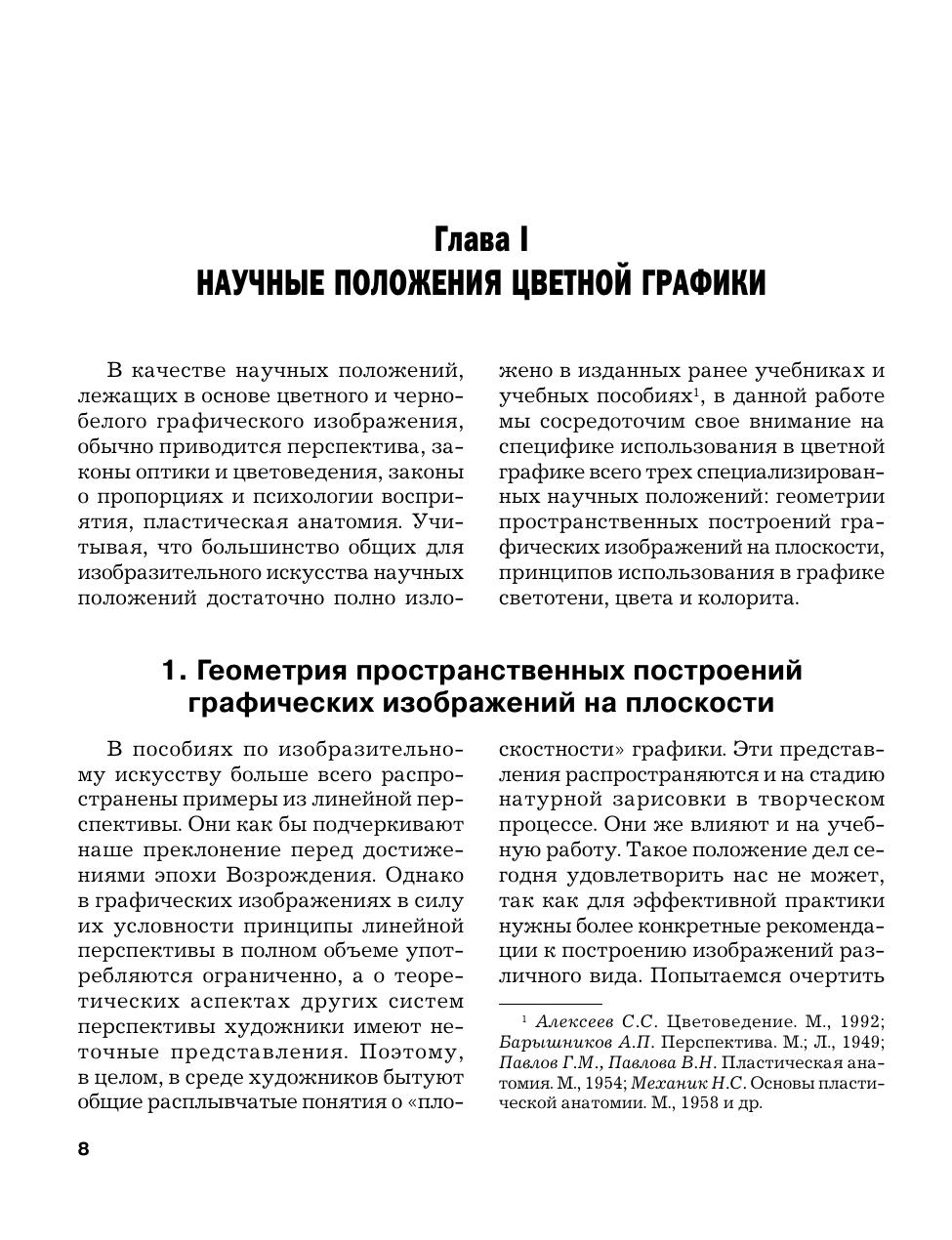 Глава I
НАУЧНЫЕ ПОЛОЖЕНИЯ ЦВЕТНОЙ ГРАФИКИ

В качестве научных положений, лежащих в основе цветного и чернобелого графического изображения, обычно приводится перспектива, законы оптики и цветоведения, законы о пропорциях и психологии восприятия, пластическая анатомия. Учитывая, что большинство общих для изобразительного искусства научных положений достаточно полно изложено в изданных ранее учебниках и учебных пособиях$^1$, в данной работе мы сосредоточим свое внимание на специфике использования в цветной графике всего трех специализированных научных положений: геометрии пространственных построений графических изображений на плоскости, принципов использования в графике светотени, цвета и колорита.

1. Геометрия пространственных построений графических изображений на плоскости

В пособиях по изобразительному искусству больше всего распространены примеры из линейной перспективы. Они как бы подчеркивают наше преклонение перед достижениями эпохи Возрождения. Однако в графических изображениях в силу их условности принципы линейной перспективы в полном объеме употребляются ограниченно, а о теоретических аспектах других систем перспективы художники имеют неточные представления. Поэтому, в целом, в среде художников бытуют общие расплывчатые понятия о «плоскостности» графики. Эти представления распространяются и на стадию натурной зарисовки в творческом процессе. Они же влияют и на учебную работу. Такое положение дел сегодня удовлетворить нас не может, так как для эффективной практики нужны более конкретные рекомендации к построению изображений различного вида. Попытаемся очертить

$^1$ Алексеев С.С. Цветоведение. М., 1992; Барышников А.П. Перспектива. М.; Л., 1949; Павлов Г.М., Павлова В.Н. Пластическая анатомия. М., 1954; Механик Н.С. Основы пластической анатомии. М., 1958 и др.

8